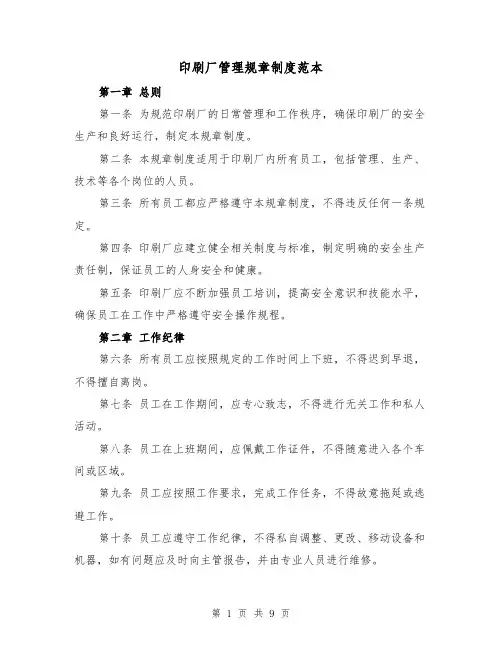 印刷厂管理规章制度范本

第一章 总则

第一条 为规范印刷厂的日常管理和工作秩序，确保印刷厂的安全生产和良好运行，制定本规章制度。

第二条 本规章制度适用于印刷厂内所有员工，包括管理、生产、技术等各个岗位的人员。

第三条 所有员工都应严格遵守本规章制度，不得违反任何一条规定。

第四条 印刷厂应建立健全相关制度与标准，制定明确的安全生产责任制，保证员工的人身安全和健康。

第五条 印刷厂应不断加强员工培训，提高安全意识和技能水平，确保员工在工作中严格遵守安全操作规程。

第二章 工作纪律

第六条 所有员工应按照规定的工作时间上下班，不得迟到早退，不得擅自离岗。

第七条 员工在工作期间，应专心致志，不得进行无关工作和私人活动。

第八条 员工在上班期间，应佩戴工作证件，不得随意进入各个车间或区域。

第九条 员工应按照工作要求，完成工作任务，不得故意拖延或逃避工作。

第十条 员工应遵守工作纪律，不得私自调整、更改、移动设备和机器，如有问题应及时向主管报告，并由专业人员进行维修。

第 1 页 共 9 页